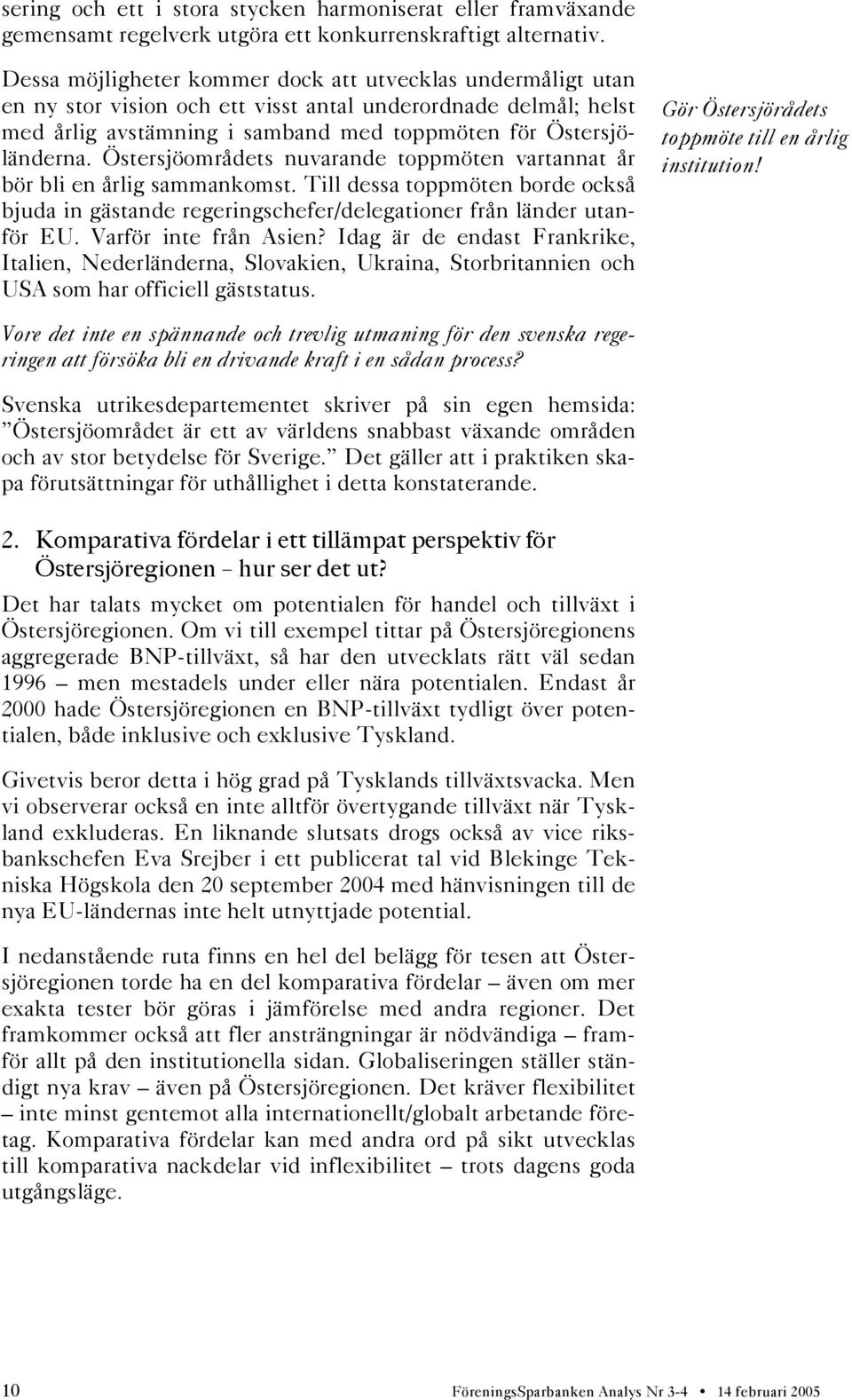 sering och ett i stora stycken harmoniserat eller framväxande gemensamt regelverk utgöra ett konkurrenskraftigt alternativ.

Dessa möjligheter kommer dock att utvecklas undermåligt utan en ny stor vision och ett visst antal underordnade delmål; helst med årlig avstämning i samband med toppmöten för Östersjöländerna. Östersjöområdets nuvarande toppmöten vartannat år bör bli en årlig sammankomst. Till dessa toppmöten borde också bjuda in gästande regeringschefer/delegationer från länder utanför EU. Varför inte från Asien? Idag är de endast Frankrike, Italien, Nederländerna, Slovakien, Ukraina, Storbritannien och USA som har officiell gäststatus.

Gör Östersjörådets toppmöte till en årlig institution!

Vore det inte en spännande och trevlig utmaning för den svenska regeringen att försöka bli en drivande kraft i en sådan process?

Svenska utrikesdepartementet skriver på sin egen hemsida: ”Östersjöområdet är ett av världens snabbast växande områden och av stor betydelse för Sverige.” Det gäller att i praktiken skapa förutsättningar för uthållighet i detta konstaterande.

2. Komparativa fördelar i ett tillämpat perspektiv för Östersjöregionen – hur ser det ut?

Det har talats mycket om potentialen för handel och tillväxt i Östersjöregionen. Om vi till exempel tittar på Östersjöregionens aggregerade BNP-tillväxt, så har den utvecklats rätt väl sedan 1996 – men mestadels under eller nära potentialen. Endast år 2000 hade Östersjöregionen en BNP-tillväxt tydligt över potentialen, både inklusive och exklusive Tyskland.

Givetvis beror detta i hög grad på Tysklands tillväxtsvacka. Men vi observerar också en inte alltför övertygande tillväxt när Tyskland exkluderas. En liknande slutsats drogs också av vice riksbankschefen Eva Srejber i ett publicerat tal vid Blekinge Tekniska Högskola den 20 september 2004 med hänvisningen till de nya EU-ländernas inte helt utnyttjade potential.

I nedanstående ruta finns en hel del belägg för tesen att Östersjöregionen torde ha en del komparativa fördelar – även om mer exakta tester bör göras i jämförelse med andra regioner. Det framkommer också att fler ansträngningar är nödvändiga – framför allt på den institutionella sidan. Globaliseringen ställer ständigt nya krav – även på Östersjöregionen. Det kräver flexibilitet – inte minst gentemot alla internationellt/globalt arbetande företag. Komparativa fördelar kan med andra ord på sikt utvecklas till komparativa nackdelar vid inflexibilitet – trots dagens goda utgångsläge.

10 FöreningsSparbanken Analys Nr 3-4 • 14 februari 2005